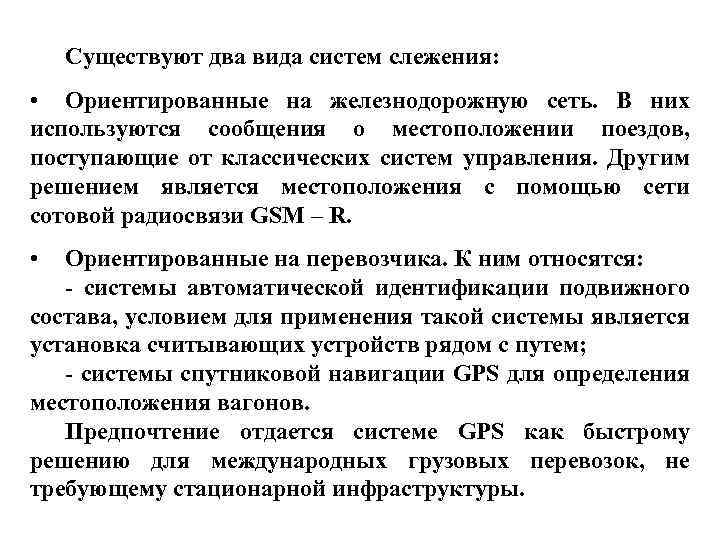 Существуют два вида систем слежения:

• Ориентированные на железнодорожную сеть. В них используются сообщения о местоположении поездов, поступающие от классических систем управления. Другим решением является местоположения с помощью сети сотовой радиосвязи GSM – R.

• Ориентированные на перевозчика. К ним относятся:
- системы автоматической идентификации подвижного состава, условием для применения такой системы является установка считывающих устройств рядом с путем;
- системы спутниковой навигации GPS для определения местоположения вагонов.

Предпочтение отдается системе GPS как быстрому решению для международных грузовых перевозок, не требующему стационарной инфраструктуры.